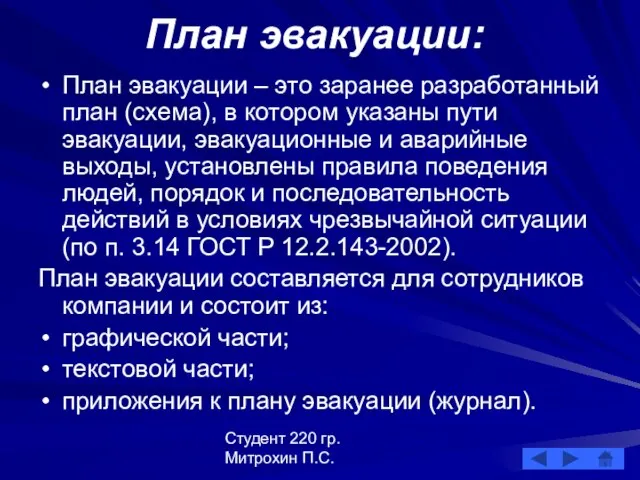 План эвакуации:

• План эвакуации – это заранее разработанный план (схема), в котором указаны пути эвакуации, эвакуационные и аварийные выходы, установлены правила поведения людей, порядок и последовательность действий в условиях чрезвычайной ситуации (по п. 3.14 ГОСТ Р 12.2.143-2002).

План эвакуации составляется для сотрудников компании и состоит из:

• графической части;
• текстовой части;
• приложения к плану эвакуации (журнал).

Студент 220 гр.
Митрохин П.С.